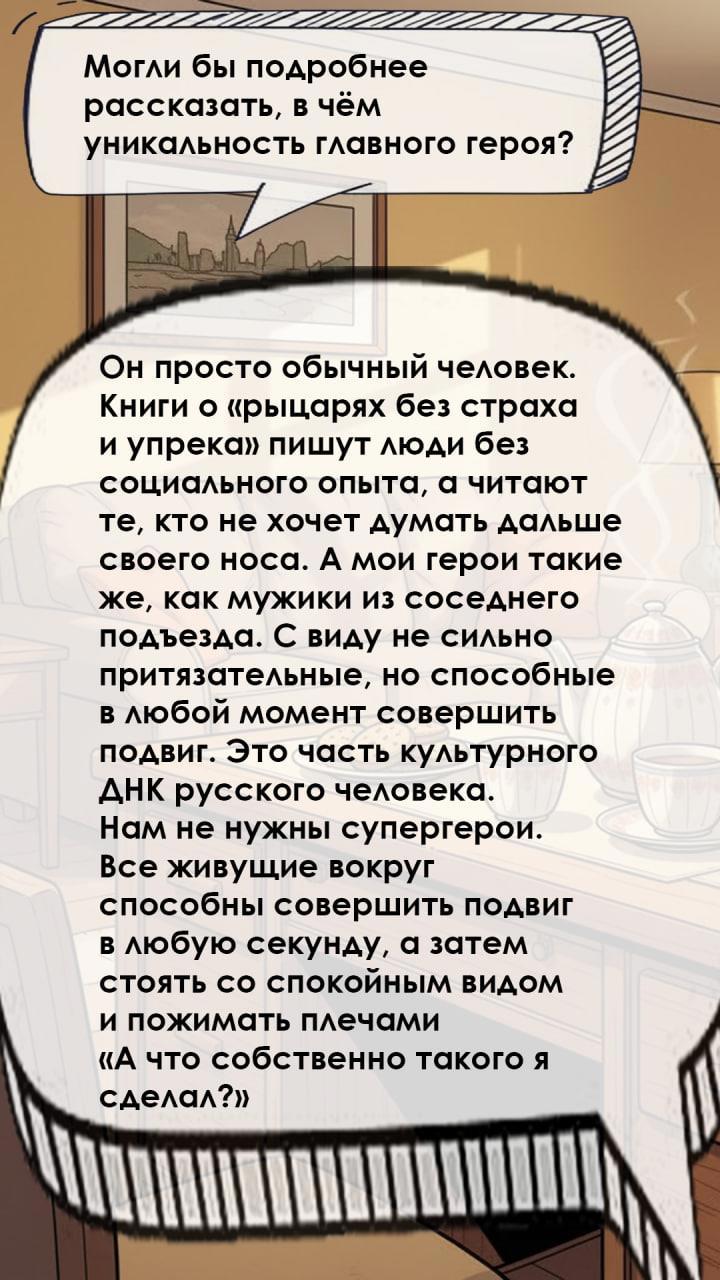 Могли бы подробнее рассказать, в чём уникальность главного героя?

Он просто обычный человек. Книги о «рыцарях без страха и упрека» пишут люди без социального опыта, а читают те, кто не хочет думать дальше своего носа. А мои герои такие же, как мужики из соседнего подъезда. С виду не сильно притязательные, но способные в любой момент совершить подвиг. Это часть культурного ДНК русского человека. Нам не нужны супергерои. Все живущие вокруг способны совершить подвиг в любую секунду, а затем стоять со спокойным видом и пожимать плечами «А что собственно такого я сделал?»